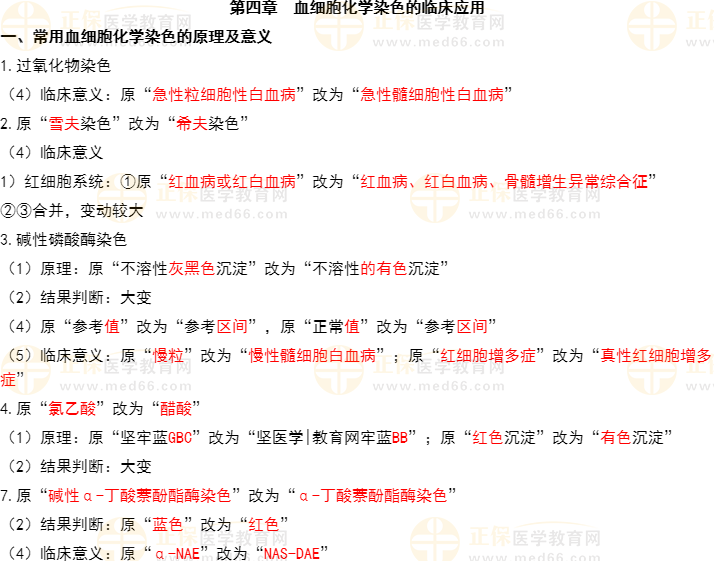 第四章 血细胞化学染色的临床应用

一、常用血细胞化学染色的原理及意义

1.过氧化物染色

（4）临床意义：原“急性粒细胞性白血病”改为“急性髓细胞性白血病”

2.原“雪夫染色”改为“希夫染色”

（4）临床意义

1）红细胞系统：①原“红血病或红白血病”改为“红血病、红白血病、骨髓增生异常综合征”

②③合并，变动较大

3.碱性磷酸酶染色

（1）原理：原“不溶性灰黑色沉淀”改为“不溶性的有色沉淀”

（2）结果判断：大变

（4）原“参考值”改为“参考区间”，原“正常值”改为“参考区间”

（5）临床意义：原“慢粒”改为“慢性髓细胞白血病”；原“红细胞增多症”改为“真性红细胞增多症”

4.原“氯乙酸”改为“醋酸”

（1）原理：原“坚牢蓝GBC”改为“坚医学|教育网牢蓝BB”；原“红色沉淀”改为“有色沉淀”

（2）结果判断：大变

7.原“碱性α-丁酸萘酚酯酶染色”改为“α-丁酸萘酚酯酶染色”

（2）结果判断：原“蓝色”改为“红色”

（4）临床意义：原“α-NAE”改为“NAS-DAE”

正保医学教育网
www.med66.com